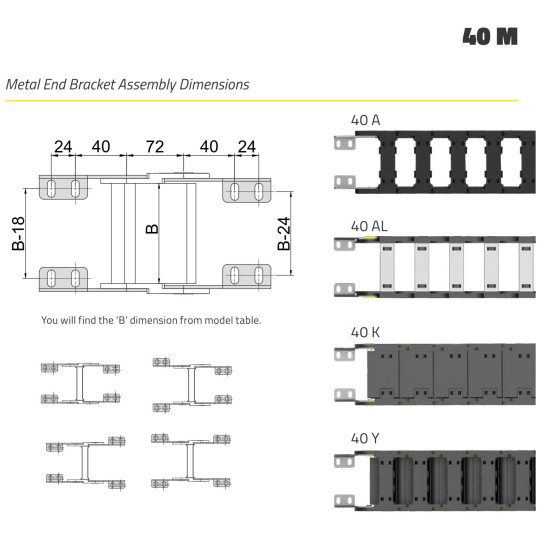 40 M

Metal End Bracket Assembly Dimensions

24 40 72 40 24

B-18

B

B-24

You will find the 'B' dimension from model table.

40 A

40 AL

40 K

40 Y